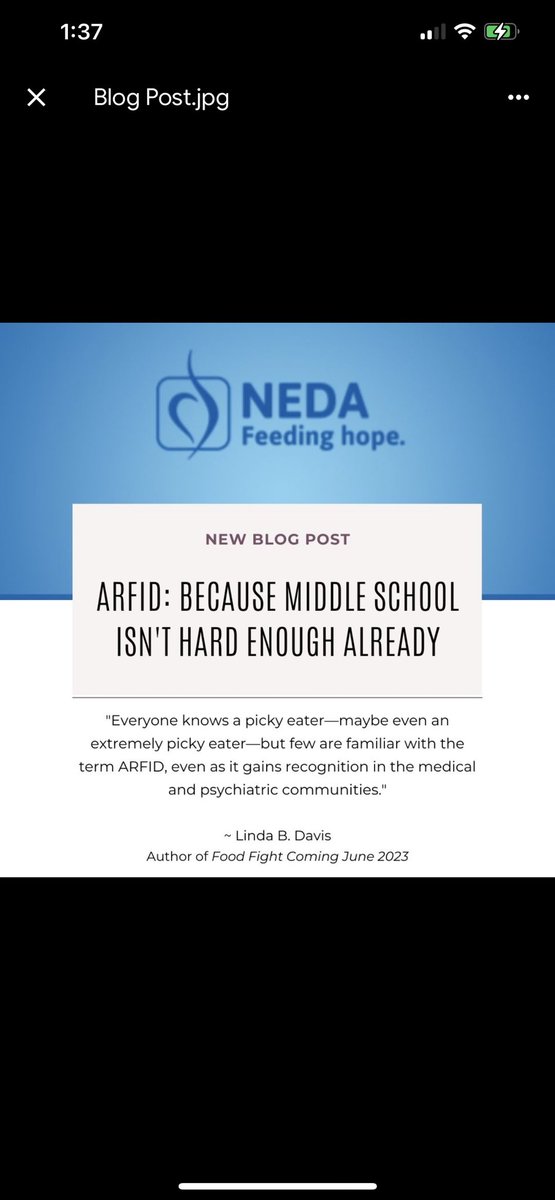 1:37

Blog Post.jpg

NEDA
Feeding hope.

NEW BLOG POST

ARFID: BECAUSE MIDDLE SCHOOL ISN'T HARD ENOUGH ALREADY

"Everyone knows a picky eater—maybe even an extremely picky eater—but few are familiar with the term ARFID, even as it gains recognition in the medical and psychiatric communities."

~ Linda B. Davis
Author of Food Fight Coming June 2023